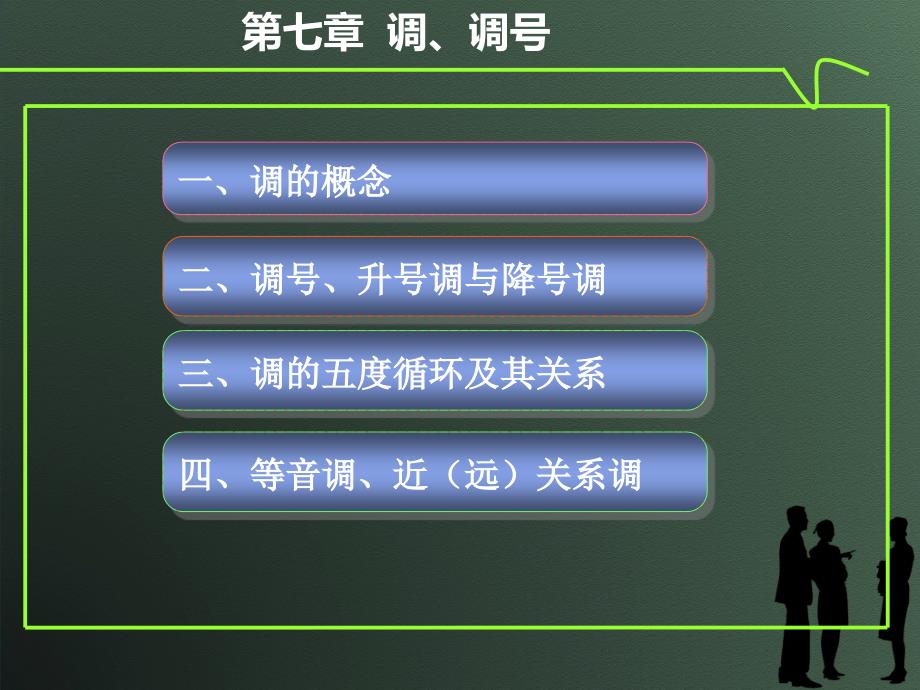 第七章 调、调号

一、调的概念

二、调号、升号调与降号调

三、调的五度循环及其关系

四、等音调、近（远）关系调